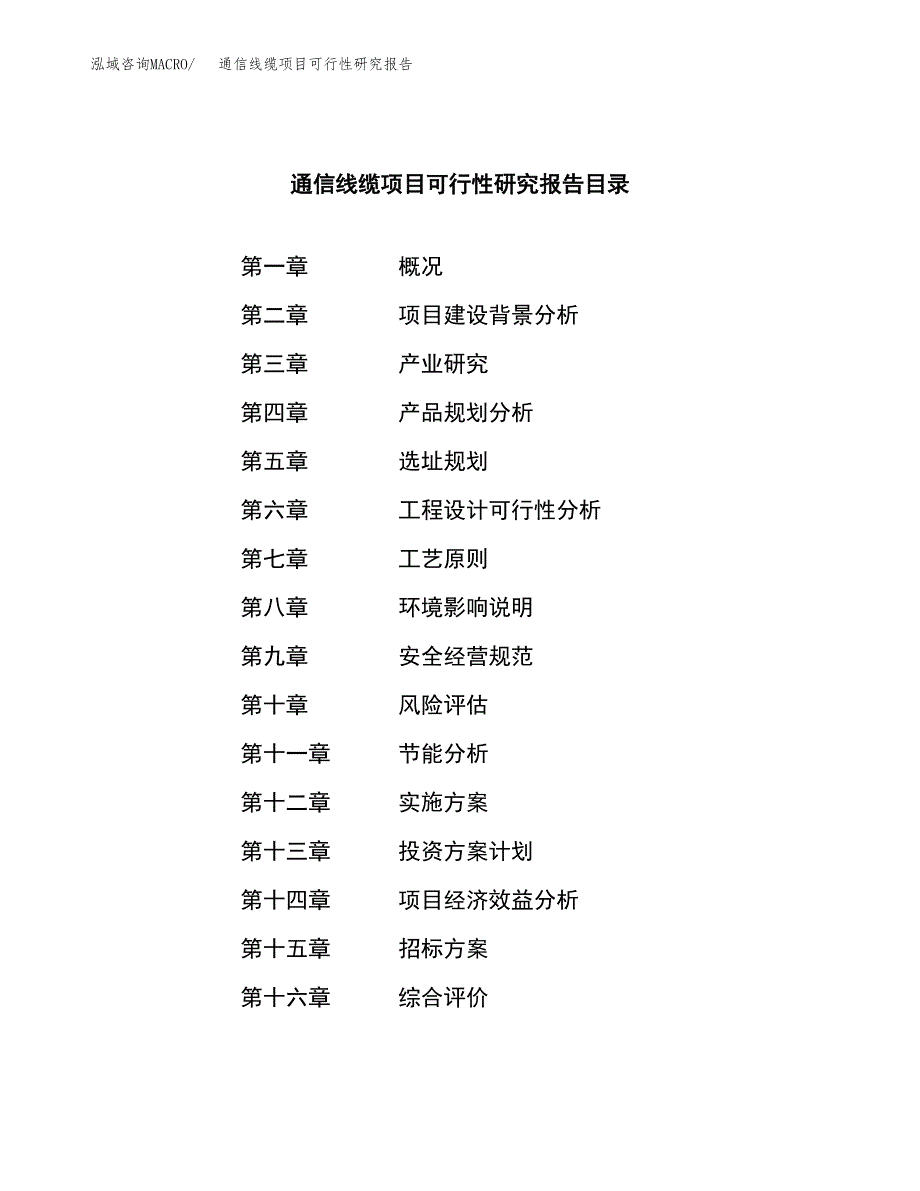 泓域咨询MACRO/ 通信线缆项目可行性研究报告

通信线缆项目可行性研究报告目录

第一章 概况
第二章 项目建设背景分析
第三章 产业研究
第四章 产品规划分析
第五章 选址规划
第六章 工程设计可行性分析
第七章 工艺原则
第八章 环境影响说明
第九章 安全经营规范
第十章 风险评估
第十一章 节能分析
第十二章 实施方案
第十三章 投资方案计划
第十四章 项目经济效益分析
第十五章 招标方案
第十六章 综合评价